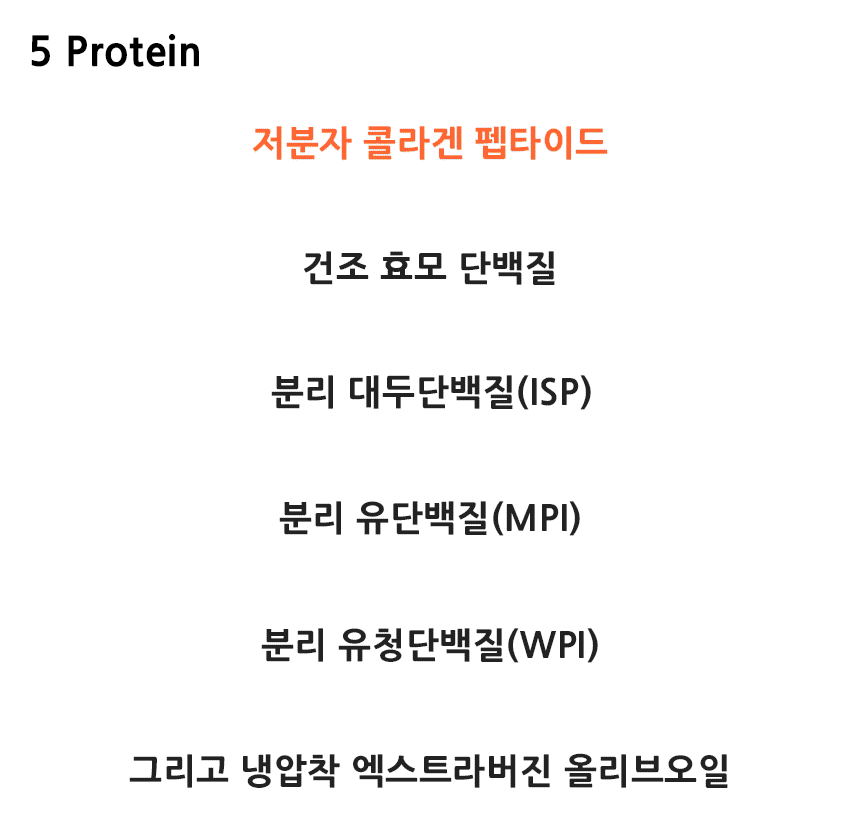 5 Protein

저분자 콜라겐 펩타이드

건조 효모 단백질

분리 대두단백질(ISP)

분리 유단백질(MPI)

분리 유청단백질(WPI)

그리고 냉압착 엑스트라버진 올리브오일